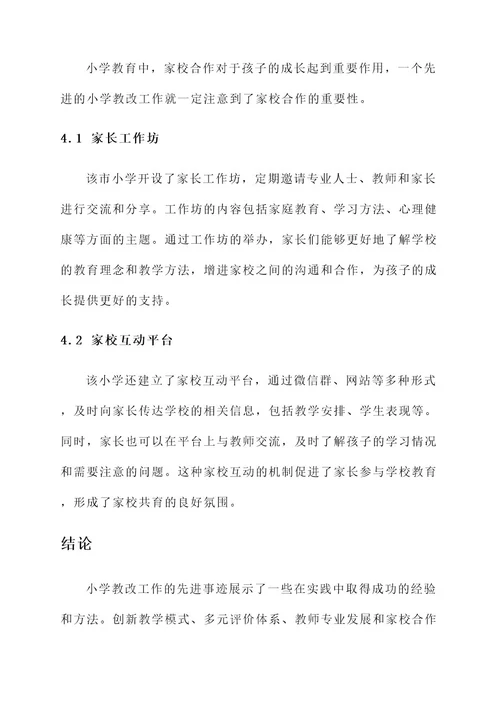 小学教育中，家校合作对于孩子的成长起到重要作用，一个先进的小学教改工作就一定注意到了家校合作的重要性。

4.1 家长工作坊

该市小学开设了家长工作坊，定期邀请专业人士、教师和家长进行交流和分享。工作坊的内容包括家庭教育、学习方法、心理健康等方面的主题。通过工作坊的举办，家长们能够更好地了解学校的教育理念和教学方法，增进家校之间的沟通和合作，为孩子的成长提供更好的支持。

4.2 家校互动平台

该小学还建立了家校互动平台，通过微信群、网站等多种形式，及时向家长传达学校的相关信息，包括教学安排、学生表现等。同时，家长也可以在平台上与教师交流，及时了解孩子的学习情况和需要注意的问题。这种家校互动的机制促进了家长参与学校教育，形成了家校共育的良好氛围。

结论

小学教改工作的先进事迹展示了一些在实践中取得成功的经验和方法。创新教学模式、多元评价体系、教师专业发展和家校合作